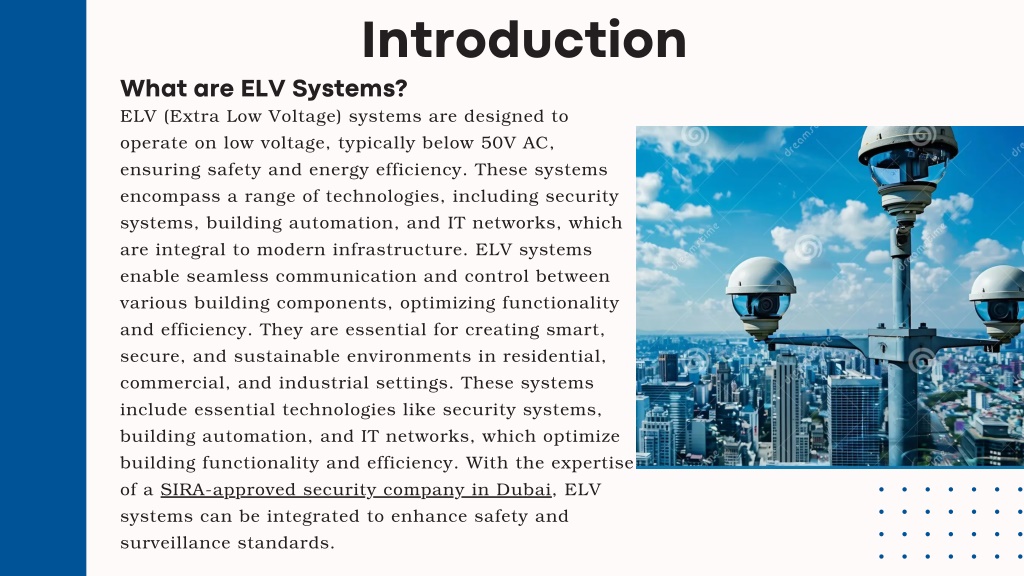 Introduction

What are ELV Systems?

ELV (Extra Low Voltage) systems are designed to operate on low voltage, typically below 50V AC, ensuring safety and energy efficiency. These systems encompass a range of technologies, including security systems, building automation, and IT networks, which are integral to modern infrastructure. ELV systems enable seamless communication and control between various building components, optimizing functionality and efficiency. They are essential for creating smart, secure, and sustainable environments in residential, commercial, and industrial settings. These systems include essential technologies like security systems, building automation, and IT networks, which optimize building functionality and efficiency. With the expertise of a SIRA-approved security company in Dubai, ELV systems can be integrated to enhance safety and surveillance standards.